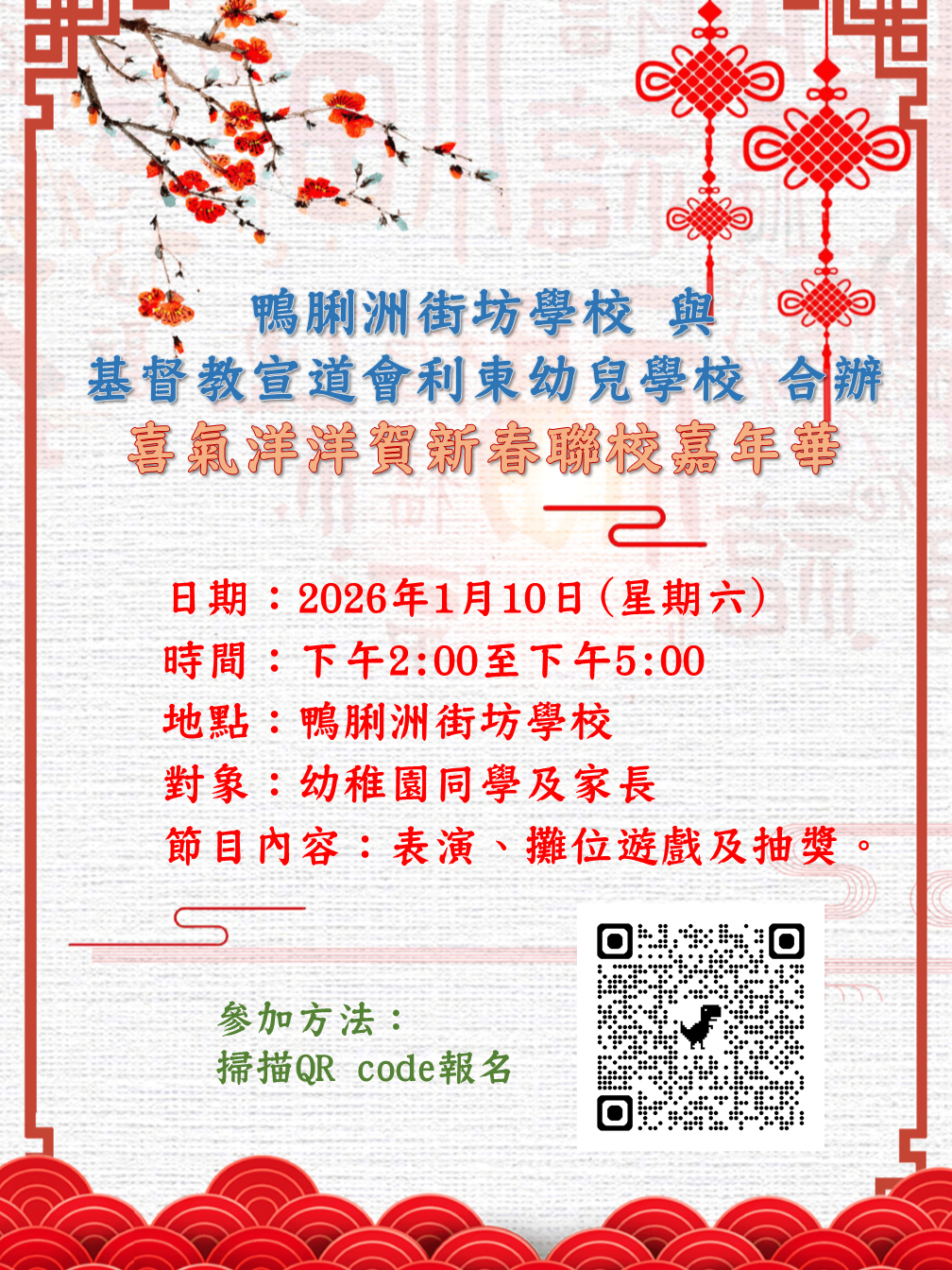 鴨脷洲街坊學校 與
基督教宣道會利東幼兒學校 合辦
喜氣洋洋賀新春聯校嘉年華

日期：2026年1月10日(星期六)
時間：下午2:00至下午5:00
地點：鴨脷洲街坊學校
對象：幼稚園同學及家長
節目內容：表演、攤位遊戲及抽獎。

參加方法：
掃描QR code報名